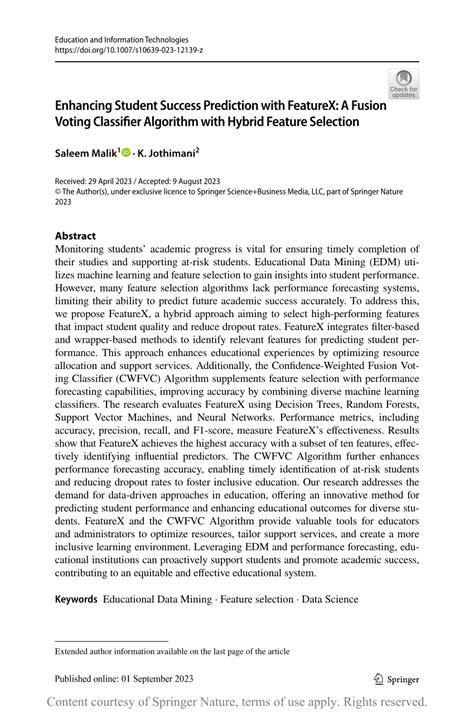 Education and Information Technologies
https://doi.org/10.1007/s10639-023-12139-z

Check for updates

Enhancing Student Success Prediction with FeatureX: A Fusion Voting Classifier Algorithm with Hybrid Feature Selection

Saleem Malik$^1$ · K. Jothimani$^2$

Received: 29 April 2023 / Accepted: 9 August 2023
© The Author(s), under exclusive licence to Springer Science+Business Media, LLC, part of Springer Nature 2023

Abstract
Monitoring students' academic progress is vital for ensuring timely completion of their studies and supporting at-risk students. Educational Data Mining (EDM) utilizes machine learning and feature selection to gain insights into student performance. However, many feature selection algorithms lack performance forecasting systems, limiting their ability to predict future academic success accurately. To address this, we propose FeatureX, a hybrid approach aiming to select high-performing features that impact student quality and reduce dropout rates. FeatureX integrates filter-based and wrapper-based methods to identify relevant features for predicting student performance. This approach enhances educational experiences by optimizing resource allocation and support services. Additionally, the Confidence-Weighted Fusion Voting Classifier (CWFVC) Algorithm supplements feature selection with performance forecasting capabilities, improving accuracy by combining diverse machine learning classifiers. The research evaluates FeatureX using Decision Trees, Random Forests, Support Vector Machines, and Neural Networks. Performance metrics, including accuracy, precision, recall, and F1-score, measure FeatureX's effectiveness. Results show that FeatureX achieves the highest accuracy with a subset of ten features, effectively identifying influential predictors. The CWFVC Algorithm further enhances performance forecasting accuracy, enabling timely identification of at-risk students and reducing dropout rates to foster inclusive education. Our research addresses the demand for data-driven approaches in education, offering an innovative method for predicting student performance and enhancing educational outcomes for diverse students. FeatureX and the CWFVC Algorithm provide valuable tools for educators and administrators to optimize resources, tailor support services, and create a more inclusive learning environment. Leveraging EDM and performance forecasting, educational institutions can proactively support students and promote academic success, contributing to an equitable and effective educational system.

Keywords Educational Data Mining · Feature selection · Data Science

Extended author information available on the last page of the article

Published online: 01 September 2023

Springer

Content courtesy of Springer Nature, terms of use apply. Rights reserved.